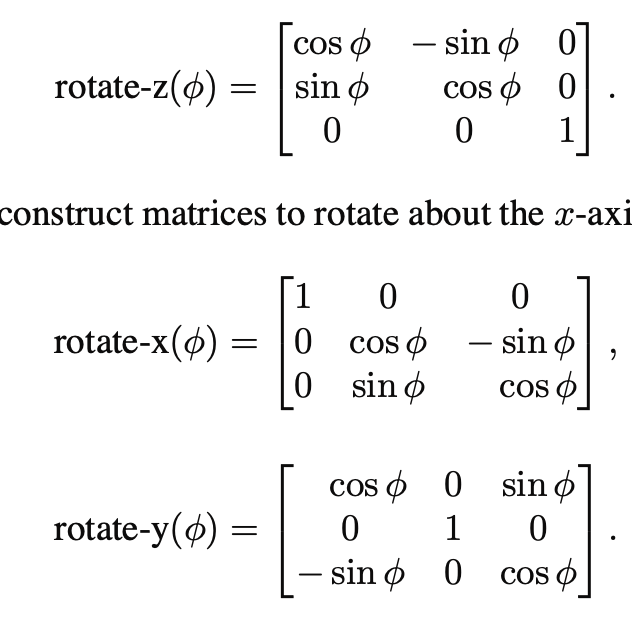 $\text{rotate-z}(\phi) = \begin{bmatrix} \cos\phi & -\sin\phi & 0 \\ \sin\phi & \cos\phi & 0 \\ 0 & 0 & 1 \end{bmatrix}.$

construct matrices to rotate about the $x$-axi

$\text{rotate-x}(\phi) = \begin{bmatrix} 1 & 0 & 0 \\ 0 & \cos\phi & -\sin\phi \\ 0 & \sin\phi & \cos\phi \end{bmatrix},$

$\text{rotate-y}(\phi) = \begin{bmatrix} \cos\phi & 0 & \sin\phi \\ 0 & 1 & 0 \\ -\sin\phi & 0 & \cos\phi \end{bmatrix}.$